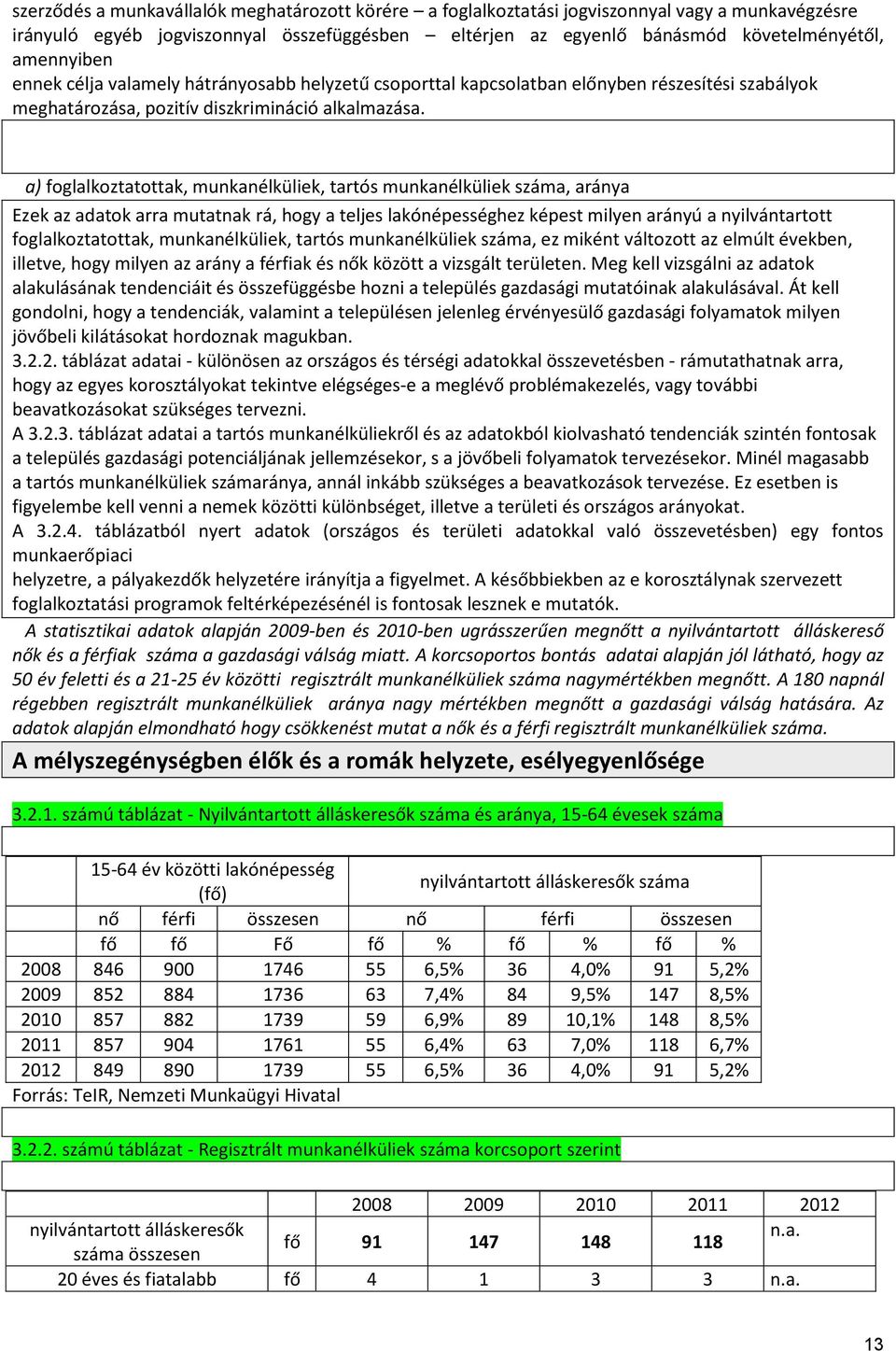 szerződés a munkavállalók meghatározott körére – a foglalkoztatási jogviszonnyal vagy a munkavégzésre irányuló egyéb jogviszonnyal összefüggésben – eltérjen az egyenlő bánásmód követelményétől, amennyiben
ennek célja valamely hátrányosabb helyzetű csoporttal kapcsolatban előnyben részesítési szabályok meghatározása, pozitív diszkrimináció alkalmazása.

a) foglalkoztatottak, munkanélküliek, tartós munkanélküliek száma, aránya

Ezek az adatok arra mutatnak rá, hogy a teljes lakónépességhez képest milyen arányú a nyilvántartott foglalkoztatottak, munkanélküliek, tartós munkanélküliek száma, ez miként változott az elmúlt években, illetve, hogy milyen az arány a férfiak és nők között a vizsgált területen. Meg kell vizsgálni az adatok alakulásának tendenciáit és összefüggésbe hozni a település gazdasági mutatóinak alakulásával. Át kell gondolni, hogy a tendenciák, valamint a településen jelenleg érvényesülő gazdasági folyamatok milyen jövőbeli kilátásokat hordoznak magukban.
3.2.2. táblázat adatai - különösen az országos és térségi adatokkal összevetésben - rámutathatnak arra, hogy az egyes korosztályokat tekintve elégséges-e a meglévő problémakezelés, vagy további beavatkozásokat szükséges tervezni.
A 3.2.3. táblázat adatai a tartós munkanélküliekről és az adatokból kiolvasható tendenciák szintén fontosak a település gazdasági potenciáljának jellemzésekor, s a jövőbeli folyamatok tervezésekor. Minél magasabb a tartós munkanélküliek számaránya, annál inkább szükséges a beavatkozások tervezése. Ez esetben is figyelembe kell venni a nemek közötti különbséget, illetve a területi és országos arányokat.
A 3.2.4. táblázatból nyert adatok (országos és területi adatokkal való összevetésben) egy fontos munkaerőpiaci
helyzetre, a pályakezdők helyzetére irányítja a figyelmet. A későbbiekben az e korosztálynak szervezett foglalkoztatási programok feltérképezésénél is fontosak lesznek e mutatók.

A statisztikai adatok alapján 2009-ben és 2010-ben ugrásszerűen megnőtt a nyilvántartott álláskereső nők és a férfiak száma a gazdasági válság miatt. A korcsoportos bontás adatai alapján jól látható, hogy az 50 év feletti és a 21-25 év közötti regisztrált munkanélküliek száma nagymértékben megnőtt. A 180 napnál régebben regisztrált munkanélküliek aránya nagy mértékben megnőtt a gazdasági válság hatására. Az adatok alapján elmondható hogy csökkenést mutat a nők és a férfi regisztrált munkanélküliek száma.

A mélyszegénységben élők és a romák helyzete, esélyegyenlősége

3.2.1. számú táblázat - Nyilvántartott álláskeresők száma és aránya, 15-64 évesek száma

| | 15-64 év közötti lakónépesség (fő) | | | nyilvántartott álláskeresők száma | | | | | |
|---|---|---|---|---|---|---|---|---|---|
| | nő | férfi | összesen | nő | | férfi | | összesen | |
| | fő | fő | Fő | fő | % | fő | % | fő | % |
| 2008 | 846 | 900 | 1746 | 55 | 6,5% | 36 | 4,0% | 91 | 5,2% |
| 2009 | 852 | 884 | 1736 | 63 | 7,4% | 84 | 9,5% | 147 | 8,5% |
| 2010 | 857 | 882 | 1739 | 59 | 6,9% | 89 | 10,1% | 148 | 8,5% |
| 2011 | 857 | 904 | 1761 | 55 | 6,4% | 63 | 7,0% | 118 | 6,7% |
| 2012 | 849 | 890 | 1739 | 55 | 6,5% | 36 | 4,0% | 91 | 5,2% |

Forrás: TeIR, Nemzeti Munkaügyi Hivatal

3.2.2. számú táblázat - Regisztrált munkanélküliek száma korcsoport szerint

| | | 2008 | 2009 | 2010 | 2011 | 2012 |
|---|---|---|---|---|---|---|
| nyilvántartott álláskeresők száma összesen | fő | 91 | 147 | 148 | 118 | n.a. |
| 20 éves és fiatalabb | fő | 4 | 1 | 3 | 3 | n.a. |

13